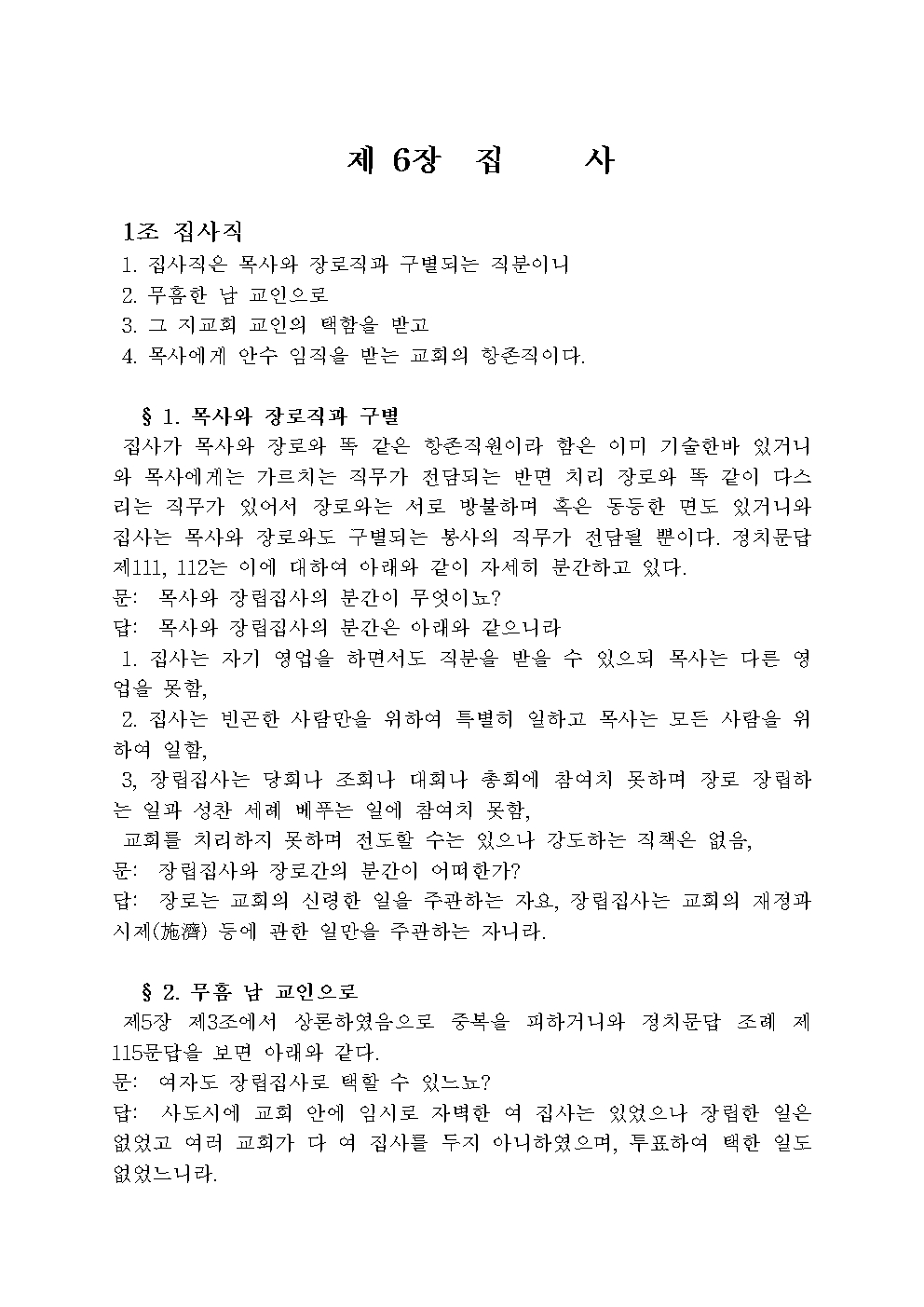 제 6장 집 사

1조 집사직
1. 집사직은 목사와 장로직과 구별되는 직분이니
2. 무흠한 남 교인으로
3. 그 지교회 교인의 택함을 받고
4. 목사에게 안수 임직을 받는 교회의 항존직이다.

§ 1. 목사와 장로직과 구별
집사가 목사와 장로와 똑 같은 항존직원이라 함은 이미 기술한바 있거니와 목사에게는 가르치는 직무가 전담되는 반면 치리 장로와 똑 같이 다스리는 직무가 있어서 장로와는 서로 방불하며 혹은 동등한 면도 있거니와 집사는 목사와 장로와도 구별되는 봉사의 직무가 전담될 뿐이다. 정치문답 제111, 112는 이에 대하여 아래와 같이 자세히 분간하고 있다.
문: 목사와 장립집사의 분간이 무엇이뇨?
답: 목사와 장립집사의 분간은 아래와 같으니라
1. 집사는 자기 영업을 하면서도 직분을 받을 수 있으되 목사는 다른 영업을 못함,
2. 집사는 빈곤한 사람만을 위하여 특별히 일하고 목사는 모든 사람을 위하여 일함,
3, 장립집사는 당회나 조회나 대회나 총회에 참여치 못하며 장로 장립하는 일과 성찬 세례 베푸는 일에 참여치 못함,
교회를 치리하지 못하며 전도할 수는 있으나 강도하는 직책은 없음,
문: 장립집사와 장로간의 분간이 어떠한가?
답: 장로는 교회의 신령한 일을 주관하는 자요, 장립집사는 교회의 재정과 시제(施濟) 등에 관한 일만을 주관하는 자니라.

§ 2. 무흠 남 교인으로
제5장 제3조에서 상론하였음으로 중복을 피하거니와 정치문답 조례 제115문답을 보면 아래와 같다.
문: 여자도 장립집사로 택할 수 있느뇨?
답: 사도시에 교회 안에 임시로 자벽한 여 집사는 있었으나 장립한 일은 없었고 여러 교회가 다 여 집사를 두지 아니하였으며, 투표하여 택한 일도 없었느니라.